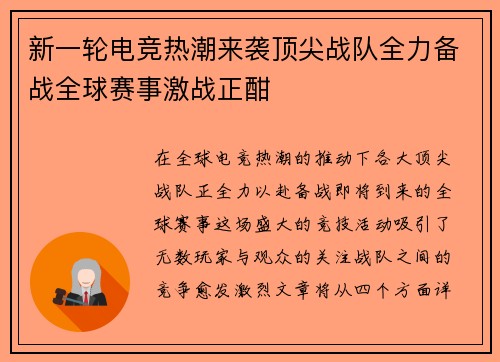 新一轮电竞热潮来袭顶尖战队全力备战全球赛事激战正酣

在全球电竞热潮的推动下各大顶尖战队正全力以赴备战即将到来的全球赛事这场盛大的竞技活动吸引了无数玩家与观众的关注战队之间的竞争愈发激烈文章将从四个方面详